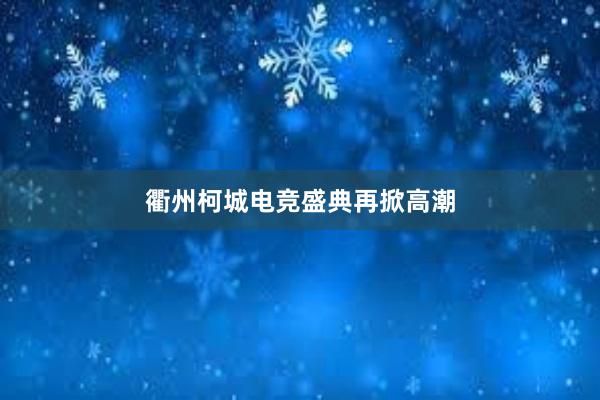 衢州柯城电竞盛典再掀高潮